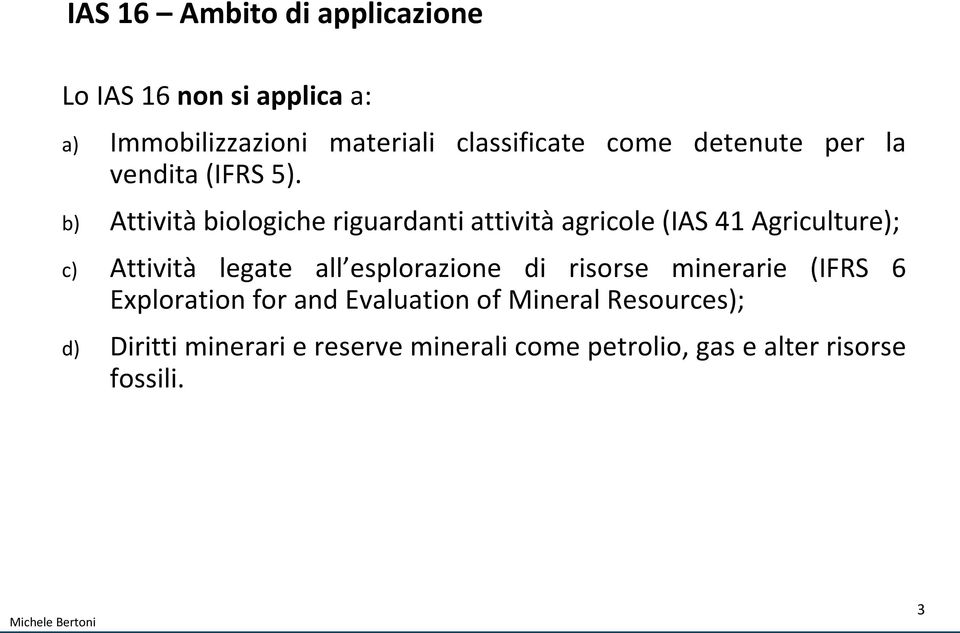 IAS 16 – Ambito di applicazione

Lo IAS 16 non si applica a:

a) Immobilizzazioni materiali classificate come detenute per la vendita (IFRS 5).

b) Attività biologiche riguardanti attività agricole (IAS 41 Agriculture);

c) Attività legate all'esplorazione di risorse minerarie (IFRS 6 Exploration for and Evaluation of Mineral Resources);

d) Diritti minerari e reserve minerali come petrolio, gas e alter risorse fossili.

Michele Bertoni

3